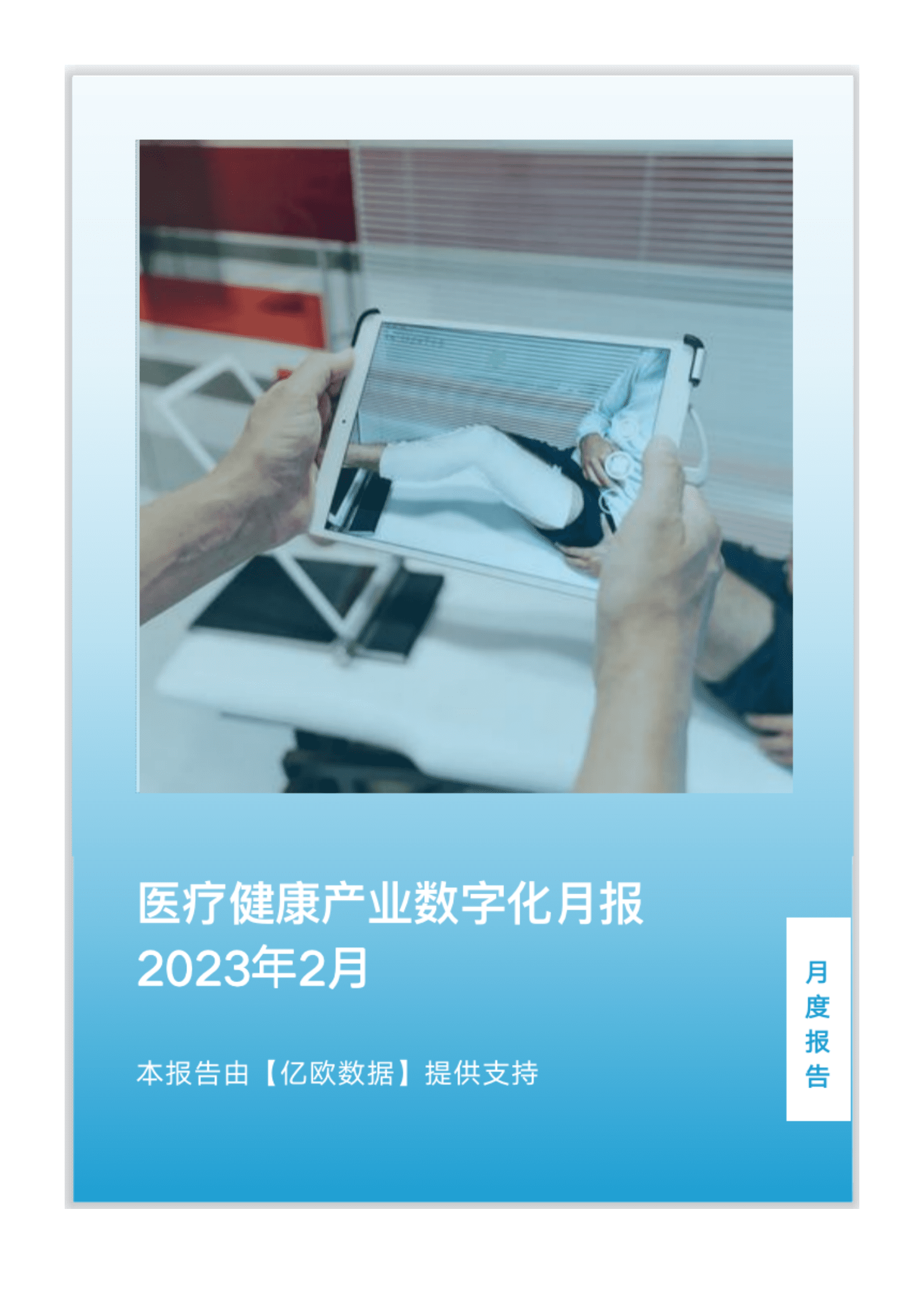 医疗健康产业数字化月报
2023年2月

本报告由【亿欧数据】提供支持

月度报告